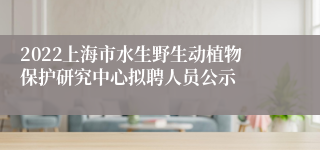 2022上海市水生野生动植物保护研究中心拟聘人员公示